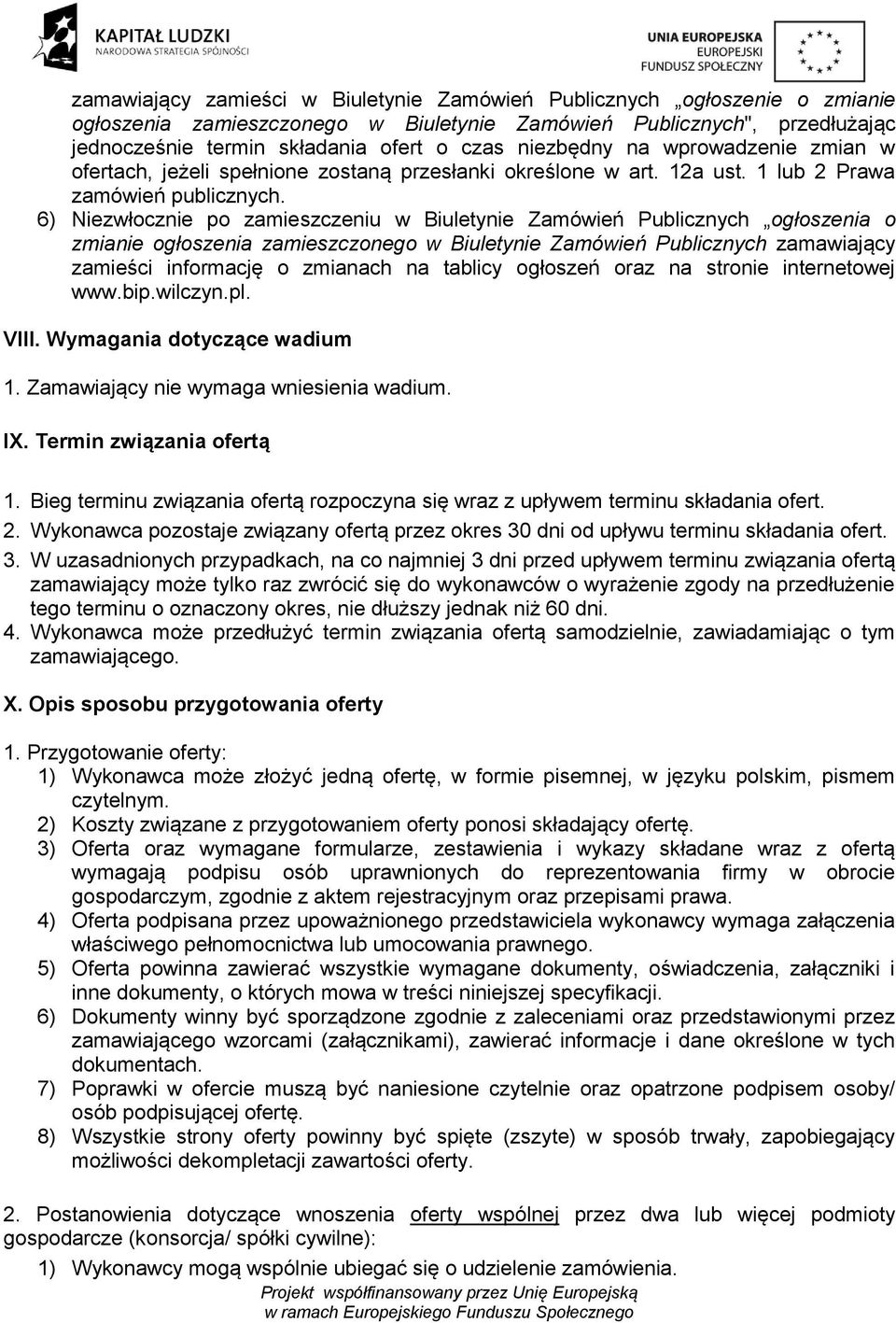 KAPITAŁ LUDZKI
NARODOWA STRATEGIA SPÓJNOŚCI

UNIA EUROPEJSKA
EUROPEJSKI
FUNDUSZ SPOŁECZNY

zamawiający zamieści w Biuletynie Zamówień Publicznych „ogłoszenie o zmianie ogłoszenia zamieszczonego w Biuletynie Zamówień Publicznych", przedłużając jednocześnie termin składania ofert o czas niezbędny na wprowadzenie zmian w ofertach, jeżeli spełnione zostaną przesłanki określone w art. 12a ust. 1 lub 2 Prawa zamówień publicznych.

6) Niezwłocznie po zamieszczeniu w Biuletynie Zamówień Publicznych „ogłoszenia o zmianie ogłoszenia zamieszczonego w Biuletynie Zamówień Publicznych zamawiający zamieści informację o zmianach na tablicy ogłoszeń oraz na stronie internetowej www.bip.wilczyn.pl.

VIII. Wymagania dotyczące wadium

1. Zamawiający nie wymaga wniesienia wadium.

IX. Termin związania ofertą

1. Bieg terminu związania ofertą rozpoczyna się wraz z upływem terminu składania ofert.
2. Wykonawca pozostaje związany ofertą przez okres 30 dni od upływu terminu składania ofert.
3. W uzasadnionych przypadkach, na co najmniej 3 dni przed upływem terminu związania ofertą zamawiający może tylko raz zwrócić się do wykonawców o wyrażenie zgody na przedłużenie tego terminu o oznaczony okres, nie dłuższy jednak niż 60 dni.
4. Wykonawca może przedłużyć termin związania ofertą samodzielnie, zawiadamiając o tym zamawiającego.

X. Opis sposobu przygotowania oferty

1. Przygotowanie oferty:
1) Wykonawca może złożyć jedną ofertę, w formie pisemnej, w języku polskim, pismem czytelnym.
2) Koszty związane z przygotowaniem oferty ponosi składający ofertę.
3) Oferta oraz wymagane formularze, zestawienia i wykazy składane wraz z ofertą wymagają podpisu osób uprawnionych do reprezentowania firmy w obrocie gospodarczym, zgodnie z aktem rejestracyjnym oraz przepisami prawa.
4) Oferta podpisana przez upoważnionego przedstawiciela wykonawcy wymaga załączenia właściwego pełnomocnictwa lub umocowania prawnego.
5) Oferta powinna zawierać wszystkie wymagane dokumenty, oświadczenia, załączniki i inne dokumenty, o których mowa w treści niniejszej specyfikacji.
6) Dokumenty winny być sporządzone zgodnie z zaleceniami oraz przedstawionymi przez zamawiającego wzorcami (załącznikami), zawierać informacje i dane określone w tych dokumentach.
7) Poprawki w ofercie muszą być naniesione czytelnie oraz opatrzone podpisem osoby/ osób podpisującej ofertę.
8) Wszystkie strony oferty powinny być spięte (zszyte) w sposób trwały, zapobiegający możliwości dekompletacji zawartości oferty.

2. Postanowienia dotyczące wnoszenia oferty wspólnej przez dwa lub więcej podmioty gospodarcze (konsorcja/ spółki cywilne):
1) Wykonawcy mogą wspólnie ubiegać się o udzielenie zamówienia.

Projekt współfinansowany przez Unię Europejską
w ramach Europejskiego Funduszu Społecznego